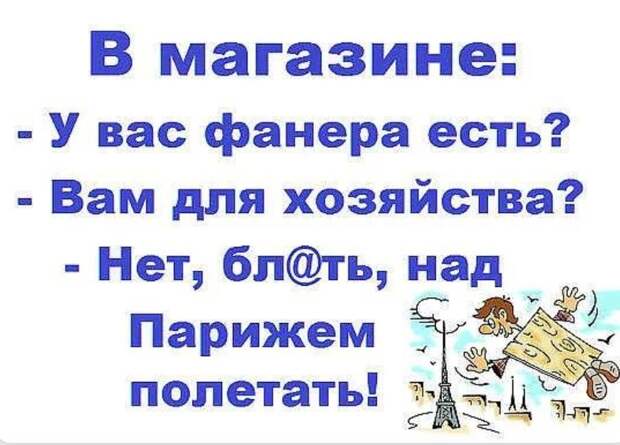 В магазине:
- У вас фанера есть?
- Вам для хозяйства?
- Нет, бл@ть, над Парижем полетать!